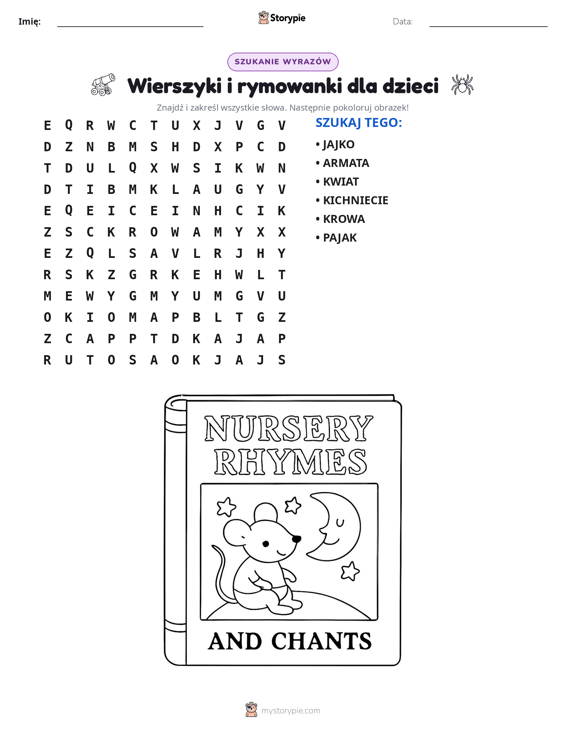 Imię: ____ Storypie Data: ____

SZUKANIE WYRAZÓW

Wierszyki i rymowanki dla dzieci

Znajdź i zakreśl wszystkie słowa. Następnie pokoloruj obrazek!

E Q R W C T U X J V G V
D Z N B M S H D X P C D
T D U L Q X W S I K W N
D T I B M K L A U G Y V
E Q E I C E I N H C I K
Z S C K R O W A M Y X X
E Z Q L S A V L R J H Y
R S K Z G R K E H W L T
M E W Y G M Y U M G V U
O K I O M A P B L T G Z
Z C A P P T D K A J A P
R U T O S A O K J A J S

SZUKAJ TEGO:

• JAJKO
• ARMATA
• KWIAT
• KICHNIECIE
• KROWA
• PAJAK

NURSERY RHYMES

AND CHANTS

mystorypie.com